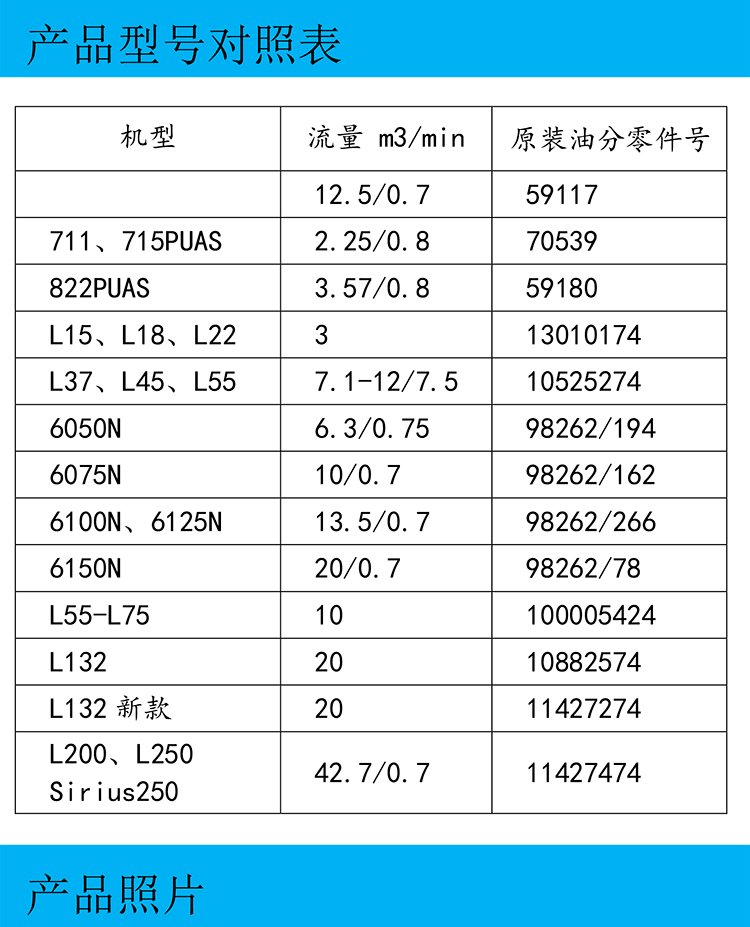 产品型号对照表

| 机型 | 流量 m3/min | 原装油分零件号 |
|---|---|---|
|  | 12.5/0.7 | 59117 |
| 711、715PUAS | 2.25/0.8 | 70539 |
| 822PUAS | 3.57/0.8 | 59180 |
| L15、L18、L22 | 3 | 13010174 |
| L37、L45、L55 | 7.1-12/7.5 | 10525274 |
| 6050N | 6.3/0.75 | 98262/194 |
| 6075N | 10/0.7 | 98262/162 |
| 6100N、6125N | 13.5/0.7 | 98262/266 |
| 6150N | 20/0.7 | 98262/78 |
| L55-L75 | 10 | 100005424 |
| L132 | 20 | 10882574 |
| L132新款 | 20 | 11427274 |
| L200、L250 Sirius250 | 42.7/0.7 | 11427474 |

产品照片